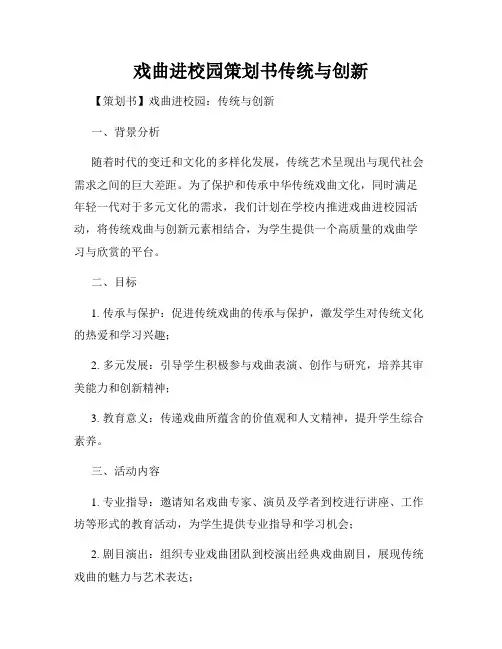 戏曲进校园策划书传统与创新

【策划书】戏曲进校园：传统与创新

一、背景分析

随着时代的变迁和文化的多样化发展，传统艺术呈现出与现代社会需求之间的巨大差距。为了保护和传承中华传统戏曲文化，同时满足年轻一代对于多元文化的需求，我们计划在学校内推进戏曲进校园活动，将传统戏曲与创新元素相结合，为学生提供一个高质量的戏曲学习与欣赏的平台。

二、目标

1. 传承与保护：促进传统戏曲的传承与保护，激发学生对传统文化的热爱和学习兴趣；

2. 多元发展：引导学生积极参与戏曲表演、创作与研究，培养其审美能力和创新精神；

3. 教育意义：传递戏曲所蕴含的价值观和人文精神，提升学生综合素养。

三、活动内容

1. 专业指导：邀请知名戏曲专家、演员及学者到校进行讲座、工作坊等形式的教育活动，为学生提供专业指导和学习机会；

2. 剧目演出：组织专业戏曲团队到校演出经典戏曲剧目，展现传统戏曲的魅力与艺术表达；